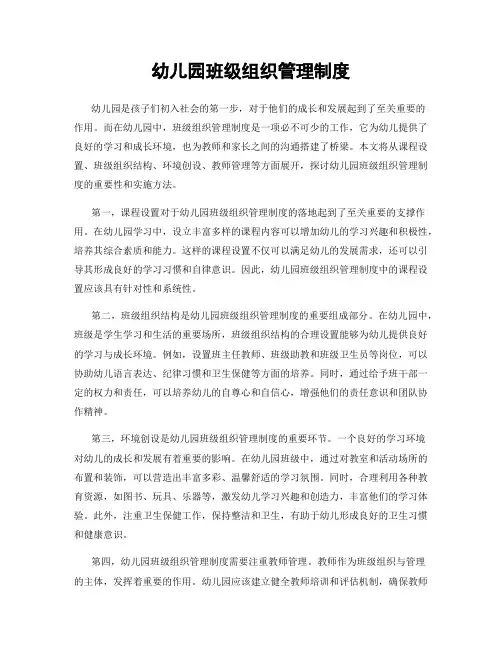 幼儿园班级组织管理制度

幼儿园是孩子们初入社会的第一步，对于他们的成长和发展起到了至关重要的作用。而在幼儿园中，班级组织管理制度是一项必不可少的工作，它为幼儿提供了良好的学习和成长环境，也为教师和家长之间的沟通搭建了桥梁。本文将从课程设置、班级组织结构、环境创设、教师管理等方面展开，探讨幼儿园班级组织管理制度的重要性和实施方法。

第一，课程设置对于幼儿园班级组织管理制度的落地起到了至关重要的支撑作用。在幼儿园学习中，设立丰富多样的课程内容可以增加幼儿的学习兴趣和积极性，培养其综合素质和能力。这样的课程设置不仅可以满足幼儿的发展需求，还可以引导其形成良好的学习习惯和自律意识。因此，幼儿园班级组织管理制度中的课程设置应该具有针对性和系统性。

第二，班级组织结构是幼儿园班级组织管理制度的重要组成部分。在幼儿园中，班级是学生学习和生活的重要场所，班级组织结构的合理设置能够为幼儿提供良好的学习与成长环境。例如，设置班主任教师、班级助教和班级卫生员等岗位，可以协助幼儿语言表达、纪律习惯和卫生保健等方面的培养。同时，通过给予班干部一定的权力和责任，可以培养幼儿的自尊心和自信心，增强他们的责任意识和团队协作精神。

第三，环境创设是幼儿园班级组织管理制度的重要环节。一个良好的学习环境对幼儿的成长和发展有着重要的影响。在幼儿园班级中，通过对教室和活动场所的布置和装饰，可以营造出丰富多彩、温馨舒适的学习氛围。同时，合理利用各种教育资源，如图书、玩具、乐器等，激发幼儿学习兴趣和创造力，丰富他们的学习体验。此外，注重卫生保健工作，保持整洁和卫生，有助于幼儿形成良好的卫生习惯和健康意识。

第四，幼儿园班级组织管理制度需要注重教师管理。教师作为班级组织与管理的主体，发挥着重要的作用。幼儿园应该建立健全教师培训和评估机制，确保教师